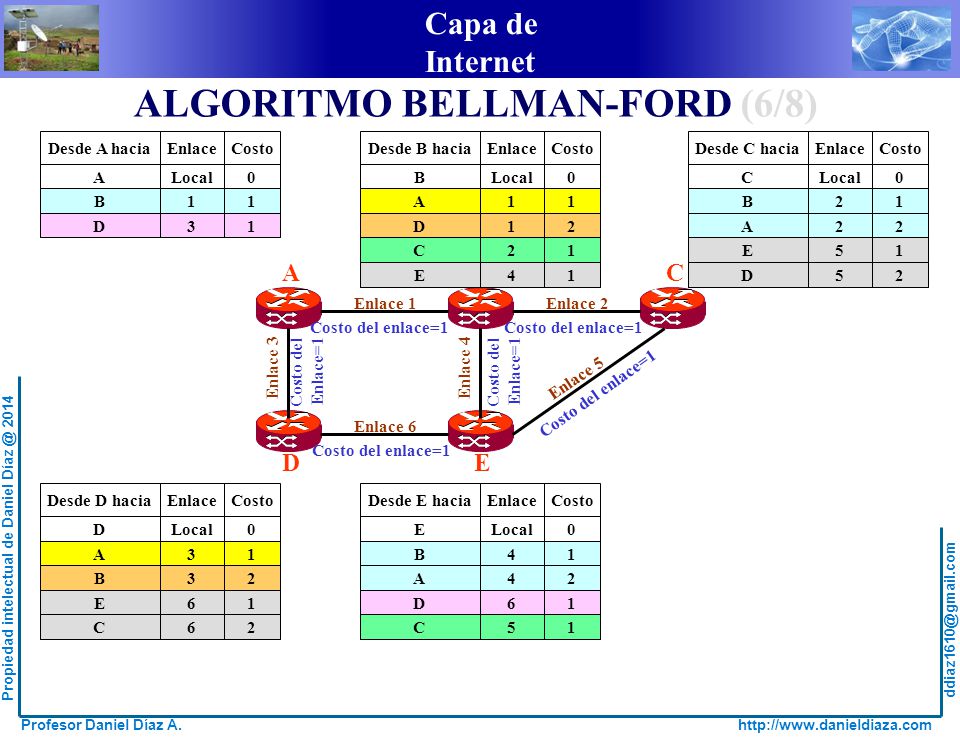 Capa de Internet

ALGORITMO BELLMAN-FORD (6/8)

| Desde A hacia | Enlace | Costo |
|---|---|---|
| A | Local | 0 |
| B | 1 | 1 |
| D | 3 | 1 |

| Desde B hacia | Enlace | Costo |
|---|---|---|
| B | Local | 0 |
| A | 1 | 1 |
| D | 1 | 2 |
| C | 2 | 1 |
| E | 4 | 1 |

| Desde C hacia | Enlace | Costo |
|---|---|---|
| C | Local | 0 |
| B | 2 | 1 |
| A | 2 | 2 |
| E | 5 | 1 |
| D | 5 | 2 |

A
C
Enlace 1
Costo del enlace=1
Enlace 2
Costo del enlace=1
Enlace 3
Costo del Enlace=1
Enlace 4
Costo del Enlace=1
Enlace 5
Costo del enlace=1
Enlace 6
Costo del enlace=1
D
E

| Desde D hacia | Enlace | Costo |
|---|---|---|
| D | Local | 0 |
| A | 3 | 1 |
| B | 3 | 2 |
| E | 6 | 1 |
| C | 6 | 2 |

| Desde E hacia | Enlace | Costo |
|---|---|---|
| E | Local | 0 |
| B | 4 | 1 |
| A | 4 | 2 |
| D | 6 | 1 |
| C | 5 | 1 |

Propiedad intelectual de Daniel Díaz @ 2014
ddiaz1610@gmail.com
Profesor Daniel Díaz A.
http://www.danieldiaza.com